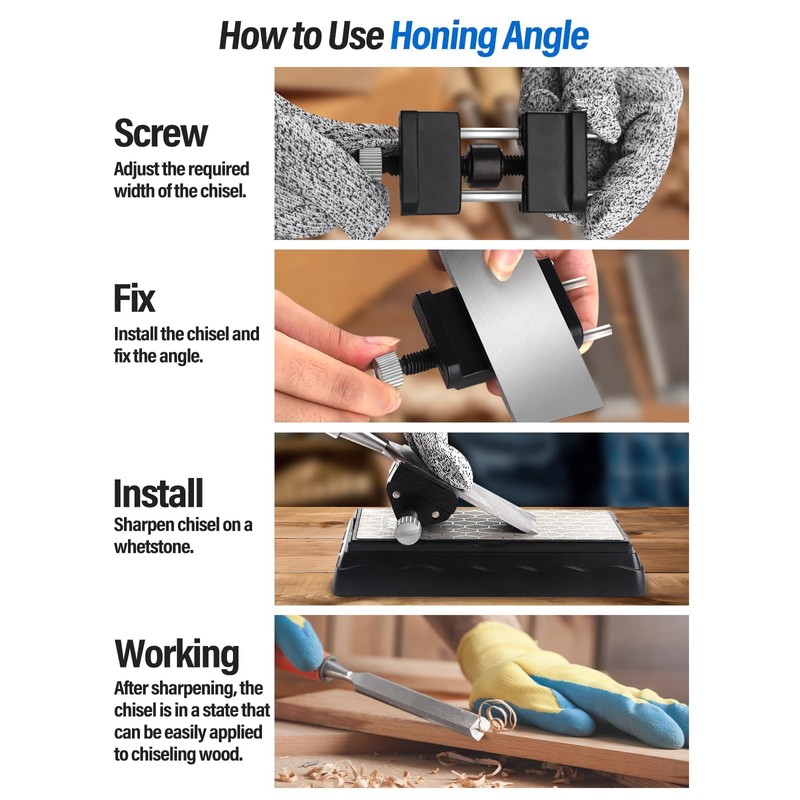 How to Use Honing Angle

Screw
Adjust the required width of the chisel.

Fix
Install the chisel and fix the angle.

Install
Sharpen chisel on a whetstone.

Working
After sharpening, the chisel is in a state that can be easily applied to chiseling wood.